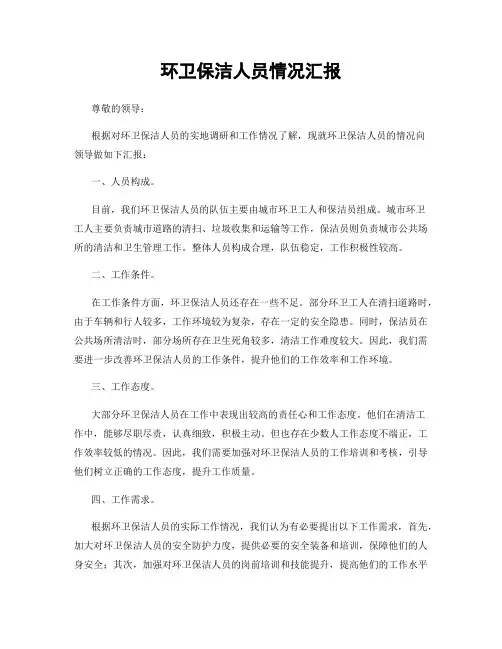 环卫保洁人员情况汇报

尊敬的领导：

根据对环卫保洁人员的实地调研和工作情况了解，现就环卫保洁人员的情况向领导做如下汇报：

一、人员构成。

目前，我们环卫保洁人员的队伍主要由城市环卫工人和保洁员组成。城市环卫工人主要负责城市道路的清扫、垃圾收集和运输等工作，保洁员则负责城市公共场所的清洁和卫生管理工作。整体人员构成合理，队伍稳定，工作积极性较高。

二、工作条件。

在工作条件方面，环卫保洁人员还存在一些不足。部分环卫工人在清扫道路时，由于车辆和行人较多，工作环境较为复杂，存在一定的安全隐患。同时，保洁员在公共场所清洁时，部分场所存在卫生死角较多，清洁工作难度较大。因此，我们需要进一步改善环卫保洁人员的工作条件，提升他们的工作效率和工作环境。

三、工作态度。

大部分环卫保洁人员在工作中表现出较高的责任心和工作态度。他们在清洁工作中，能够尽职尽责，认真细致，积极主动。但也存在少数人工作态度不端正，工作效率较低的情况。因此，我们需要加强对环卫保洁人员的工作培训和考核，引导他们树立正确的工作态度，提升工作质量。

四、工作需求。

根据环卫保洁人员的实际工作情况，我们认为有必要提出以下工作需求，首先，加大对环卫保洁人员的安全防护力度，提供必要的安全装备和培训，保障他们的人身安全；其次，加强对环卫保洁人员的岗前培训和技能提升，提高他们的工作水平